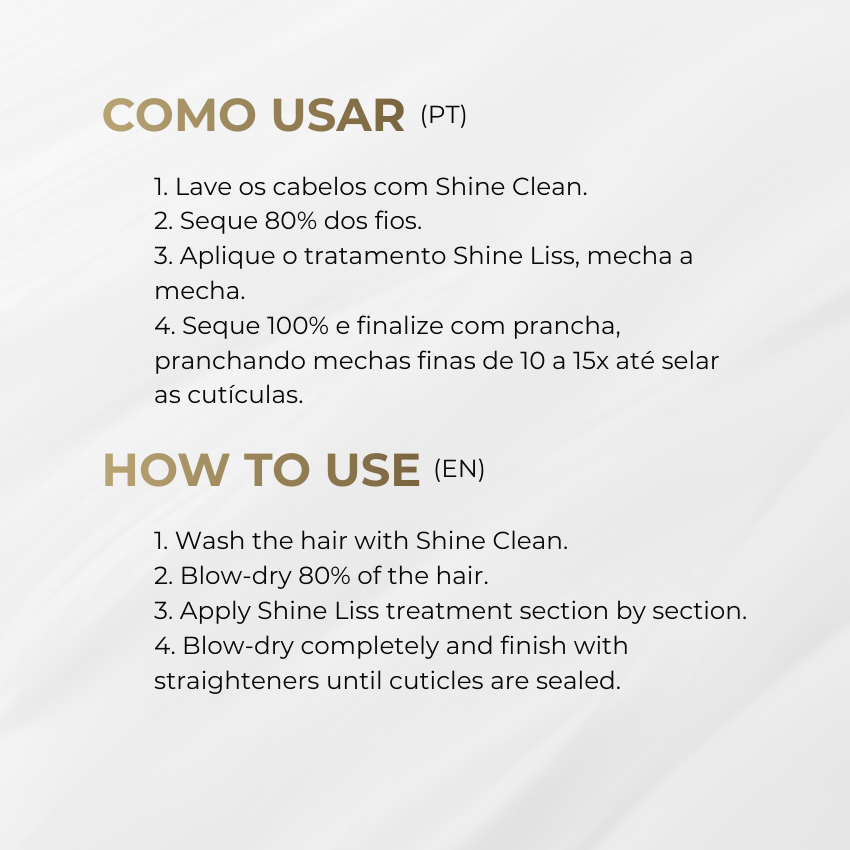 COMO USAR (PT)

1. Lave os cabelos com Shine Clean.
2. Seque 80% dos fios.
3. Aplique o tratamento Shine Liss, mecha a mecha.
4. Seque 100% e finalize com prancha, pranchando mechas finas de 10 a 15x até selar as cutículas.

HOW TO USE (EN)

1. Wash the hair with Shine Clean.
2. Blow-dry 80% of the hair.
3. Apply Shine Liss treatment section by section.
4. Blow-dry completely and finish with straighteners until cuticles are sealed.